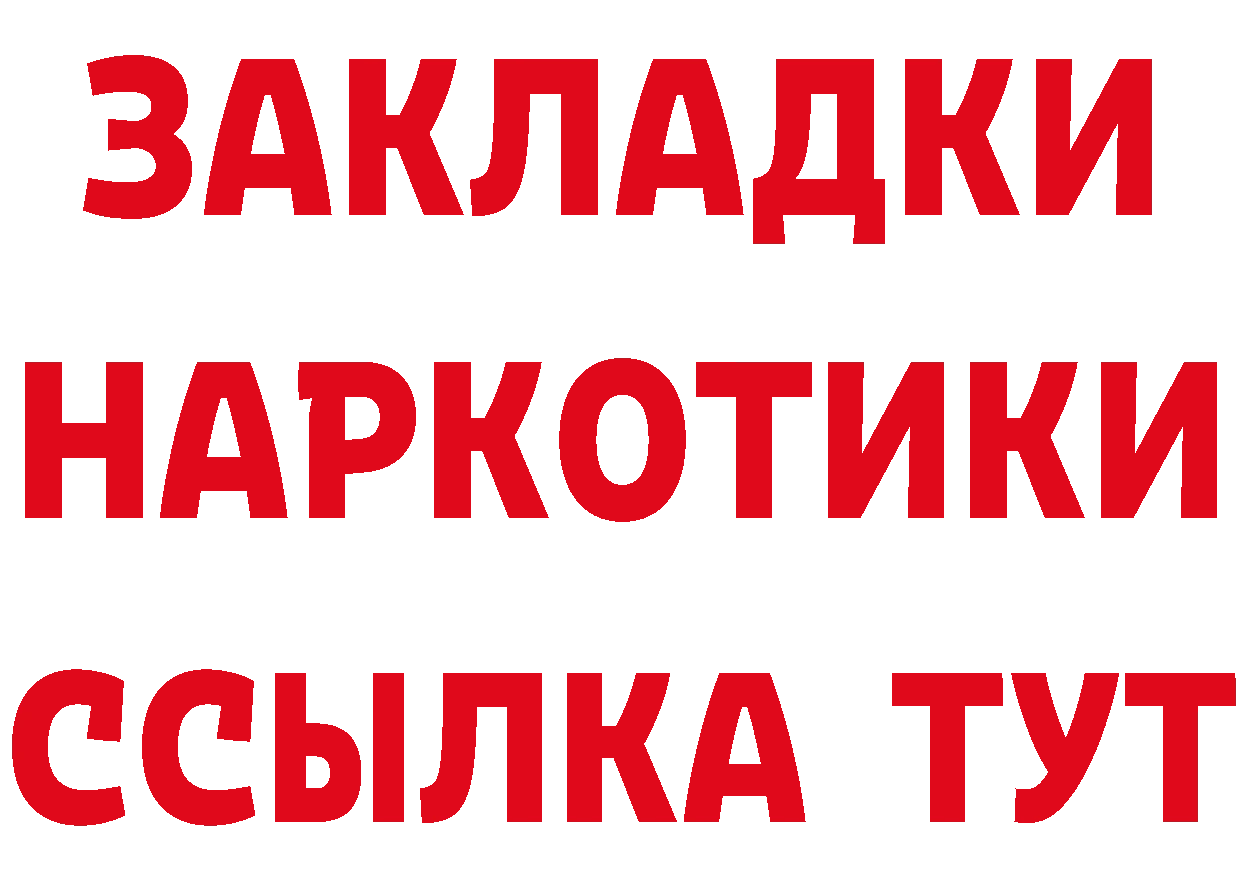 ЗАКЛАДКИ НАРКОТИКИ ССЫЛКА ТУТ